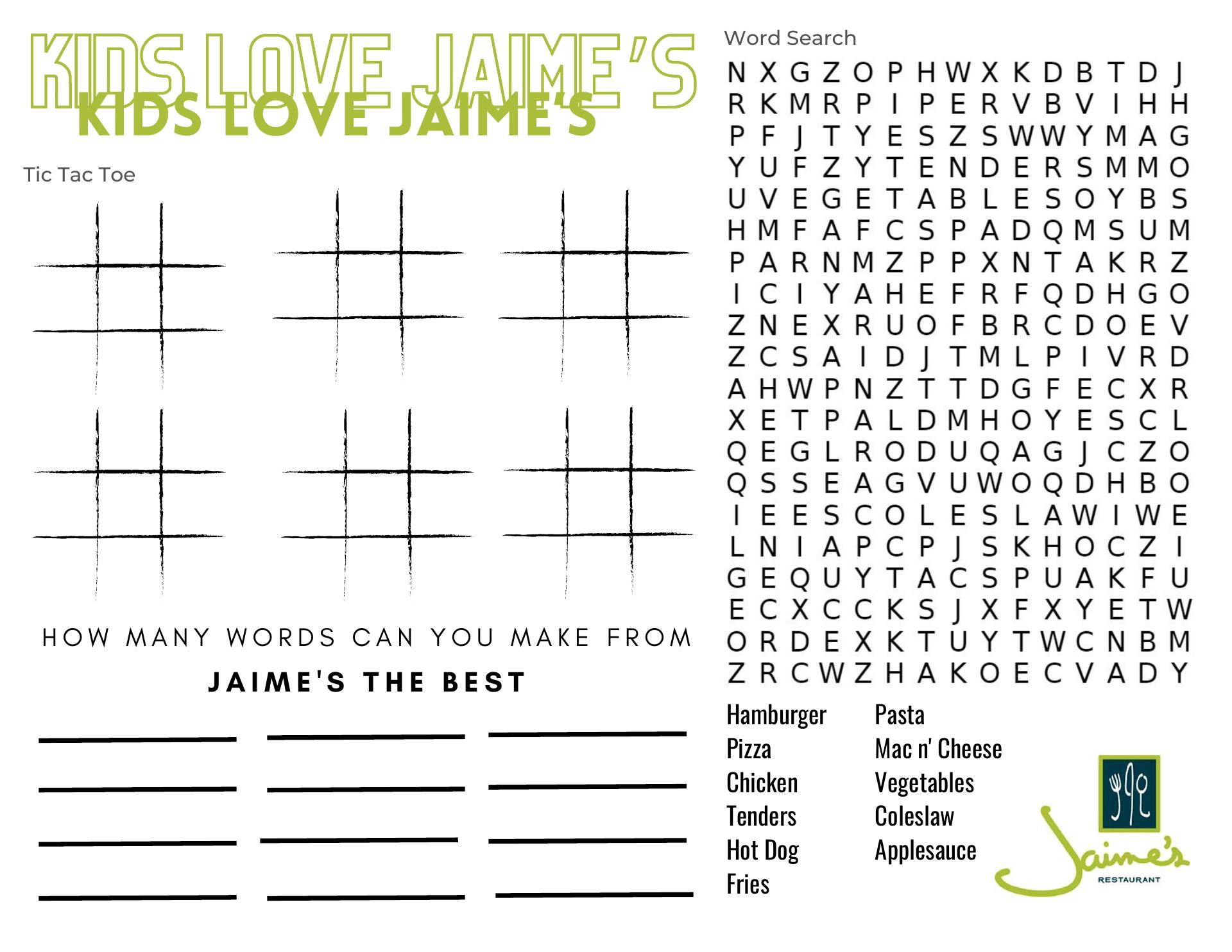 KIDS LOVE JAIME'S
KIDS LOVE JAIME'S

Tic Tac Toe

HOW MANY WORDS CAN YOU MAKE FROM

JAIME'S THE BEST

____ ____ ____
____ ____ ____
____ ____ ____
____ ____ ____

Word Search

N X G Z O P H W X K D B T D J
R K M R P I P E R V B V I H H
P F J T Y E S Z S W W Y M A G
Y U F Z Y T E N D E R S M M O
U V E G E T A B L E S O Y B S
H M F A F C S P A D Q M S U M
P A R N M Z P P X N T A K R Z
I C I Y A H E F R F Q D H G O
Z N E X R U O F B R C D O E V
Z C S A I D J T M L P I V R D
A H W P N Z T T D G F E C X R
X E T P A L D M H O Y E S C L
Q E G L R O D U Q A G J C Z O
Q S S E A G V U W O Q D H B O
I E E S C O L E S L A W I W E
L N I A P C P J S K H O C Z I
G E Q U Y T A C S P U A K F U
E C X C C K S J X F X Y E T W
O R D E X K T U Y T W C N B M
Z R C W Z H A K O E C V A D Y

Hamburger
Pizza
Chicken
Tenders
Hot Dog
Fries

Pasta
Mac n' Cheese
Vegetables
Coleslaw
Applesauce

Jaime's
RESTAURANT